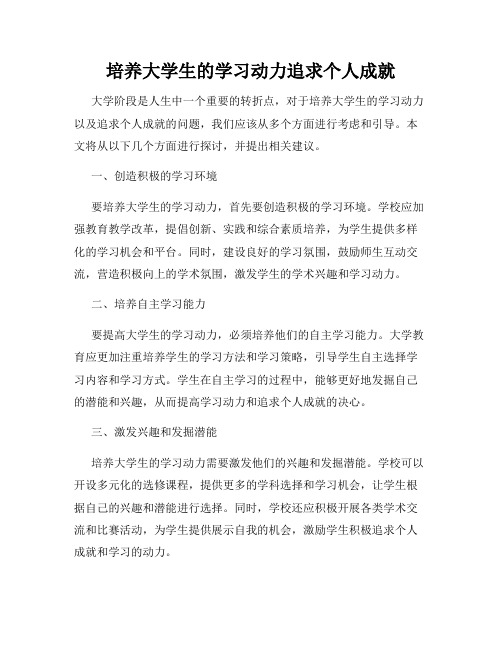 培养大学生的学习动力追求个人成就

大学阶段是人生中一个重要的转折点，对于培养大学生的学习动力以及追求个人成就的问题，我们应该从多个方面进行考虑和引导。本文将从以下几个方面进行探讨，并提出相关建议。

一、创造积极的学习环境

要培养大学生的学习动力，首先要创造积极的学习环境。学校应加强教育教学改革，提倡创新、实践和综合素质培养，为学生提供多样化的学习机会和平台。同时，建设良好的学习氛围，鼓励师生互动交流，营造积极向上的学术氛围，激发学生的学术兴趣和学习动力。

二、培养自主学习能力

要提高大学生的学习动力，必须培养他们的自主学习能力。大学教育应更加注重培养学生的学习方法和学习策略，引导学生自主选择学习内容和学习方式。学生在自主学习的过程中，能够更好地发掘自己的潜能和兴趣，从而提高学习动力和追求个人成就的决心。

三、激发兴趣和发掘潜能

培养大学生的学习动力需要激发他们的兴趣和发掘潜能。学校可以开设多元化的选修课程，提供更多的学科选择和学习机会，让学生根据自己的兴趣和潜能进行选择。同时，学校还应积极开展各类学术交流和比赛活动，为学生提供展示自我的机会，激励学生积极追求个人成就和学习的动力。